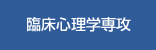 臨床心理学専攻